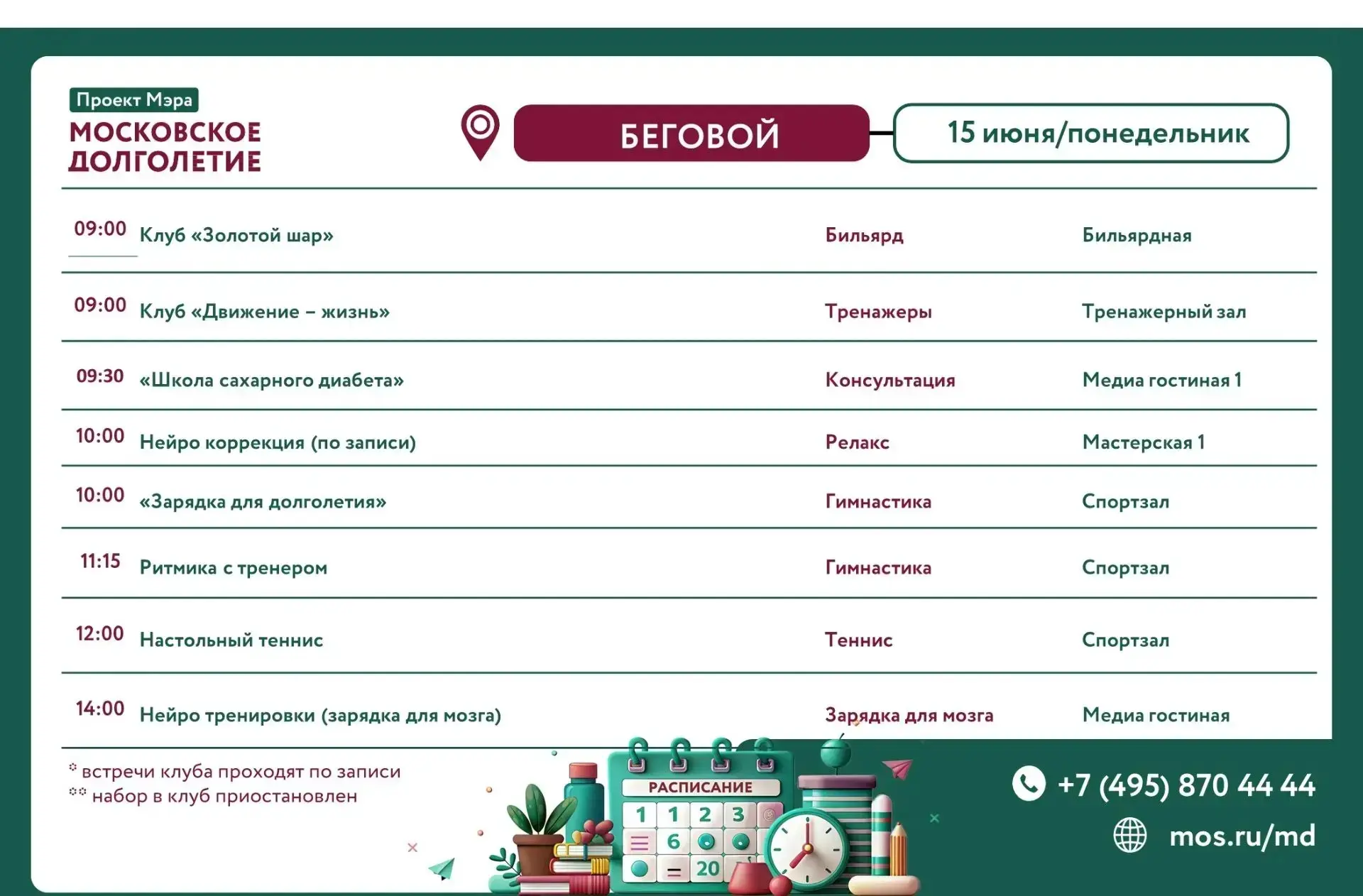 Проект Мэра
МОСКОВСКОЕ ДОЛГОЛЕТИЕ

БЕГОВОЙ

15 июня/понедельник

| | | | |
|---|---|---|---|
| 09:00 | Клуб «Золотой шар» | Бильярд | Бильярдная |
| 09:00 | Клуб «Движение – жизнь» | Тренажеры | Тренажерный зал |
| 09:30 | «Школа сахарного диабета» | Консультация | Медиа гостиная 1 |
| 10:00 | Нейро коррекция (по записи) | Релакс | Мастерская 1 |
| 10:00 | «Зарядка для долголетия» | Гимнастика | Спортзал |
| 11:15 | Ритмика с тренером | Гимнастика | Спортзал |
| 12:00 | Настольный теннис | Теннис | Спортзал |
| 14:00 | Нейро тренировки (зарядка для мозга) | Зарядка для мозга | Медиа гостиная |

* встречи клуба проходят по записи
** набор в клуб приостановлен

РАСПИСАНИЕ
1 1 2 3
6
20

+7 (495) 870 44 44
mos.ru/md